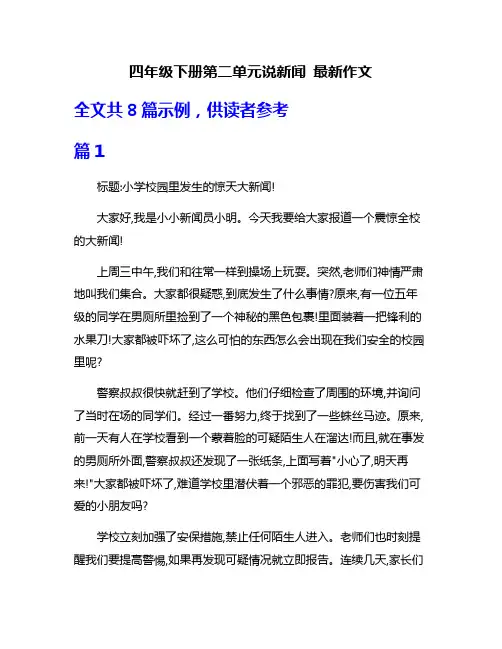 四年级下册第二单元说新闻 最新作文

全文共 8 篇示例，供读者参考

篇 1

标题:小学校园里发生的惊天大新闻!

大家好,我是小小新闻员小明。今天我要给大家报道一个震惊全校的大新闻!

上周三中午,我们和往常一样到操场上玩耍。突然,老师们神情严肃地叫我们集合。大家都很疑惑,到底发生了什么事情?原来,有一位五年级的同学在男厕所里捡到了一个神秘的黑色包裹!里面装着一把锋利的水果刀!大家都被吓坏了,这么可怕的东西怎么会出现在我们安全的校园里呢?

警察叔叔很快就赶到了学校。他们仔细检查了周围的环境,并询问了当时在场的同学们。经过一番努力,终于找到了一些蛛丝马迹。原来,前一天有人在学校看到一个蒙着脸的可疑陌生人在溜达!而且,就在事发的男厕所外面,警察叔叔还发现了一张纸条,上面写着"小心了,明天再来!"大家都被吓坏了,难道学校里潜伏着一个邪恶的罪犯,要伤害我们可爱的小朋友吗?

学校立刻加强了安保措施,禁止任何陌生人进入。老师们也时刻提醒我们要提高警惕,如果再发现可疑情况就立即报告。连续几天,家长们